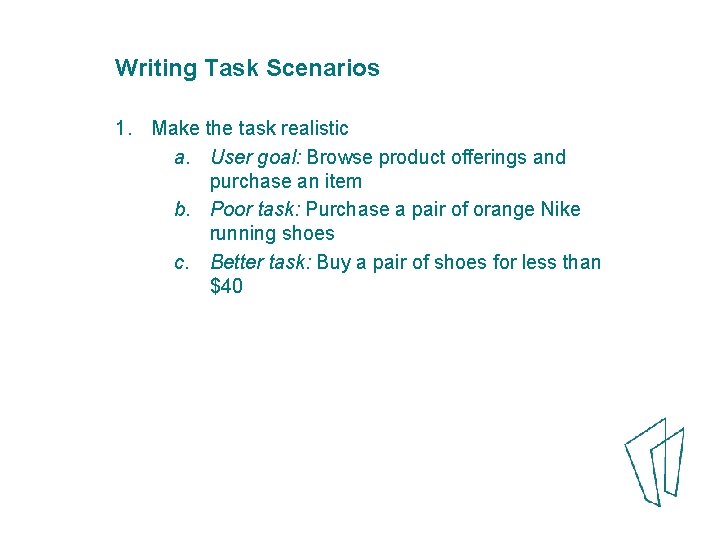 Writing Task Scenarios

1. Make the task realistic
a. User goal: Browse product offerings and purchase an item
b. Poor task: Purchase a pair of orange Nike running shoes
c. Better task: Buy a pair of shoes for less than \$40